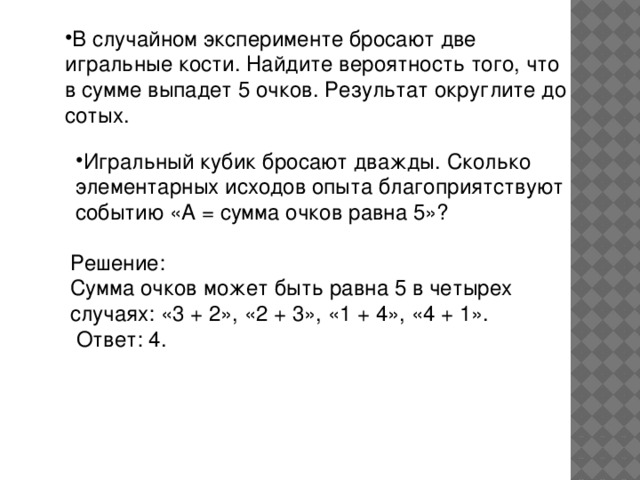 •В случайном эксперименте бросают две игральные кости. Найдите вероятность того, что в сумме выпадет 5 очков. Результат округлите до сотых.

•Игральный кубик бросают дважды. Сколько элементарных исходов опыта благоприятствуют событию «А = сумма очков равна 5»?

Решение:
Сумма очков может быть равна 5 в четырех случаях: «3 + 2», «2 + 3», «1 + 4», «4 + 1».
Ответ: 4.